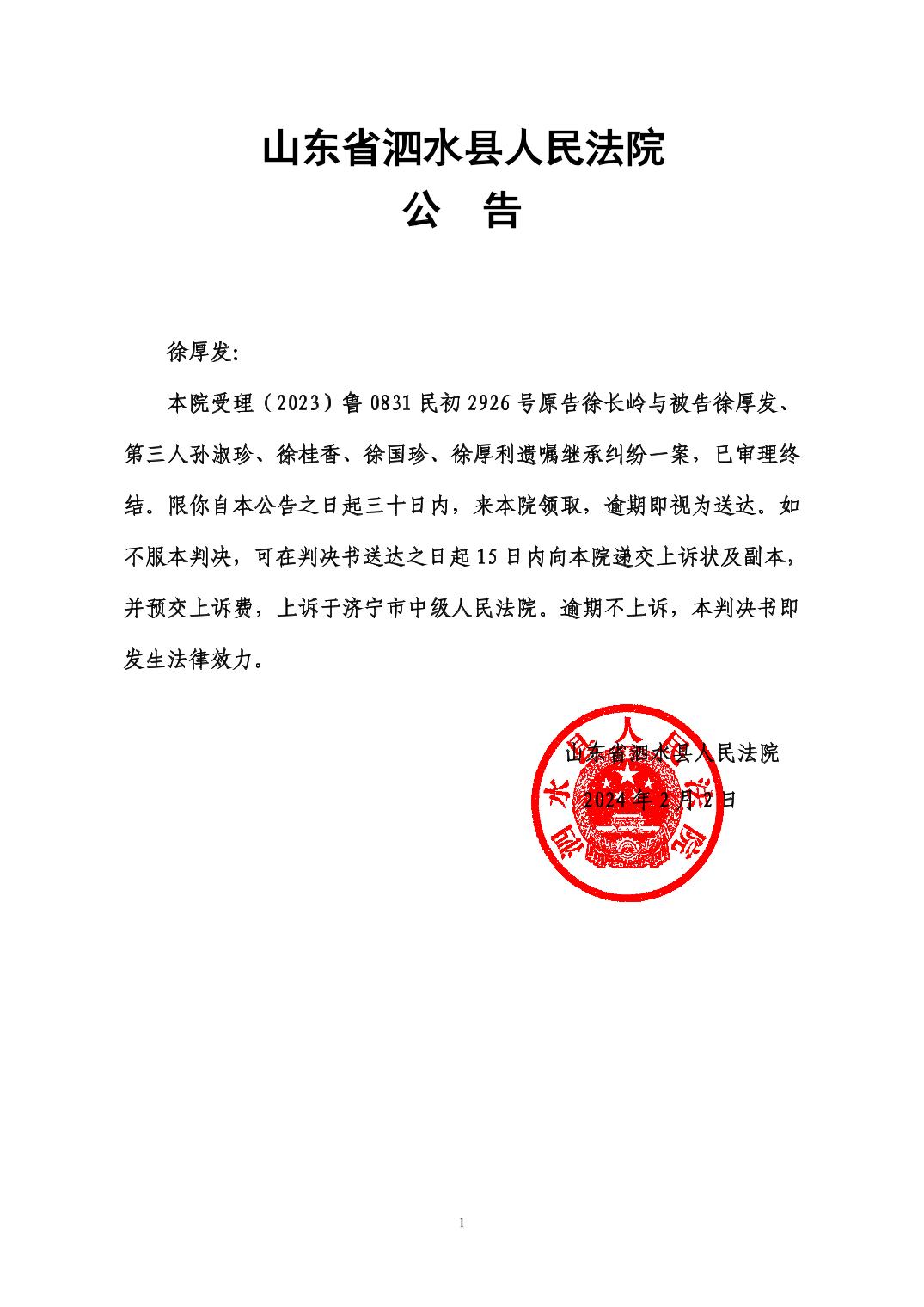 山东省泗水县人民法院
公　告

徐厚发:

本院受理（2023）鲁 0831 民初 2926 号原告徐长岭与被告徐厚发、第三人孙淑珍、徐桂香、徐国珍、徐厚利遗嘱继承纠纷一案，已审理终结。限你自本公告之日起三十日内，来本院领取，逾期即视为送达。如不服本判决，可在判决书送达之日起 15 日内向本院递交上诉状及副本，并预交上诉费，上诉于济宁市中级人民法院。逾期不上诉，本判决书即发生法律效力。

山东省泗水县人民法院
2024 年 2 月 2 日

泗水县人民法院

1